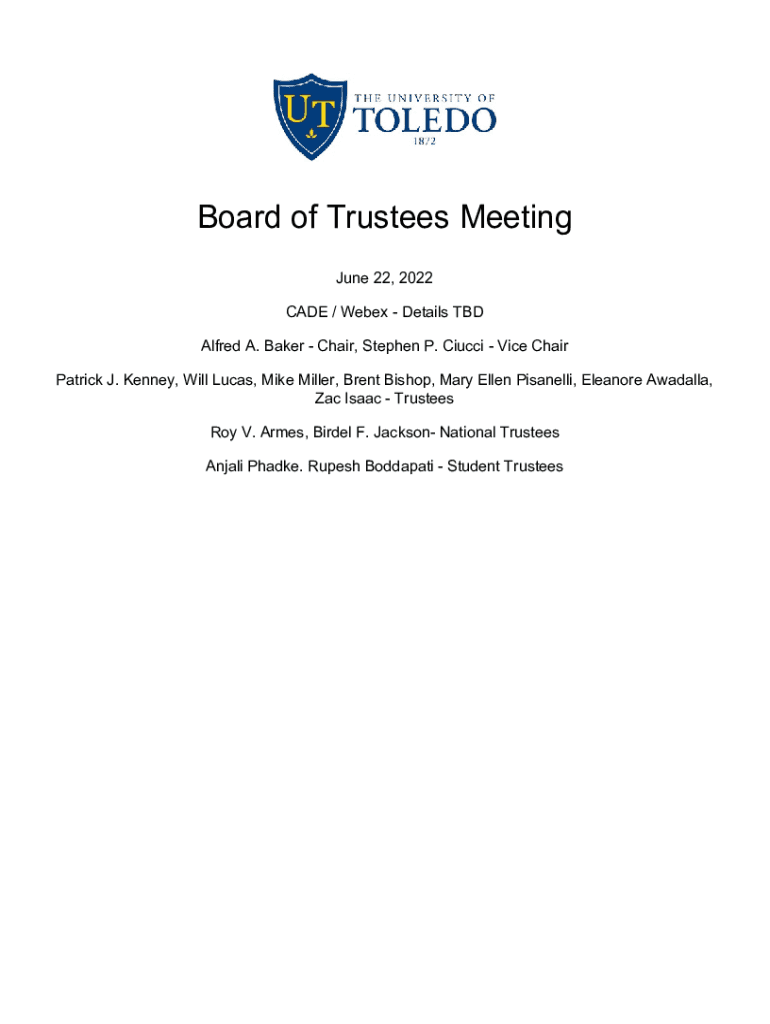 UT
THE UNIVERSITY OF
TOLEDO
1872

Board of Trustees Meeting

June 22, 2022

CADE / Webex - Details TBD

Alfred A. Baker - Chair, Stephen P. Ciucci - Vice Chair

Patrick J. Kenney, Will Lucas, Mike Miller, Brent Bishop, Mary Ellen Pisanelli, Eleanore Awadalla, Zac Isaac - Trustees

Roy V. Armes, Birdel F. Jackson- National Trustees

Anjali Phadke. Rupesh Boddapati - Student Trustees